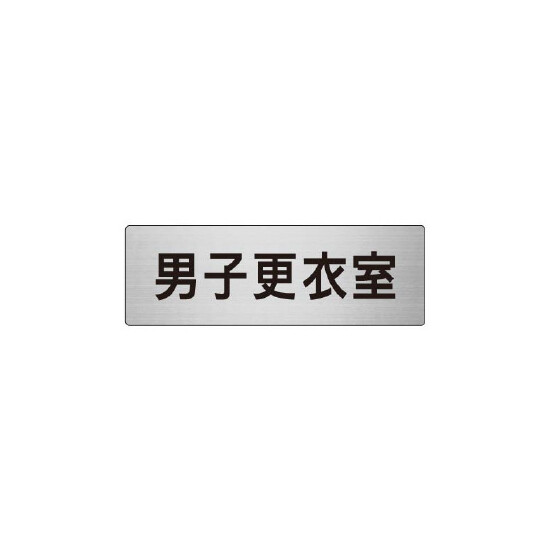 男子更衣室